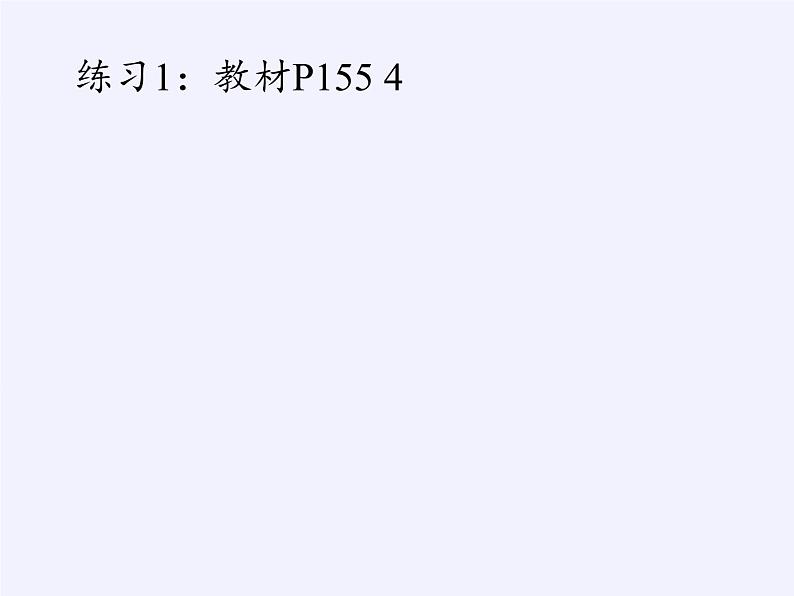 练习1：教材P155 4